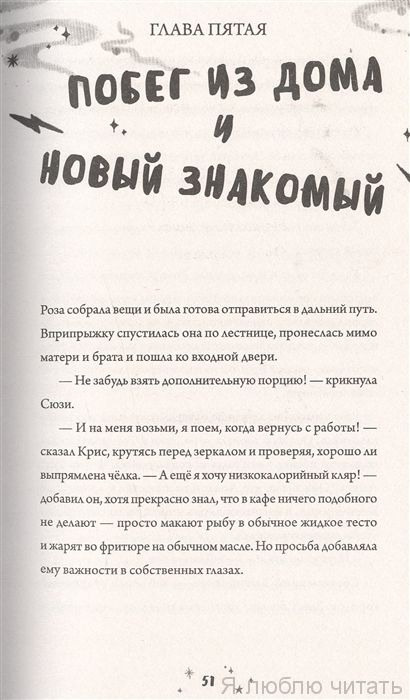 ГЛАВА ПЯТАЯ

ПОБЕГ ИЗ ДОМА И НОВЫЙ ЗНАКОМЫЙ

Роза собрала вещи и была готова отправиться в дальний путь. Вприпрыжку спустилась она по лестнице, пронеслась мимо матери и брата и пошла ко входной двери.

— Не забудь взять дополнительную порцию! — крикнула Сюзи.

— И на меня возьми, я поем, когда вернусь с работы! — сказал Крис, крутясь перед зеркалом и проверяя, хорошо ли выпрямлена чёлка. — А ещё я хочу низкокалорийный кляр! — добавил он, хотя прекрасно знал, что в кафе ничего подобного не делают — просто макают рыбу в обычное жидкое тесто и жарят во фритюре на обычном масле. Но просьба добавляла ему важности в собственных глазах.

51

Я люблю читать